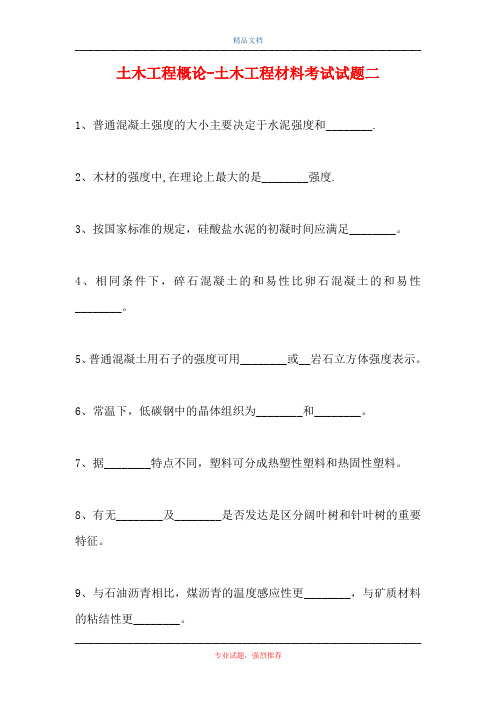 精品文档

土木工程概论-土木工程材料考试试题二

1、普通混凝土强度的大小主要决定于水泥强度和________.

2、木材的强度中,在理论上最大的是________强度.

3、按国家标准的规定，硅酸盐水泥的初凝时间应满足________。

4、相同条件下，碎石混凝土的和易性比卵石混凝土的和易性________。

5、普通混凝土用石子的强度可用________或__岩石立方体强度表示。

6、常温下，低碳钢中的晶体组织为________和________。

7、据________特点不同，塑料可分成热塑性塑料和热固性塑料。

8、有无________及________是否发达是区分阔叶树和针叶树的重要特征。

9、与石油沥青相比，煤沥青的温度感应性更________，与矿质材料的粘结性更________。

专业试题，强烈推荐